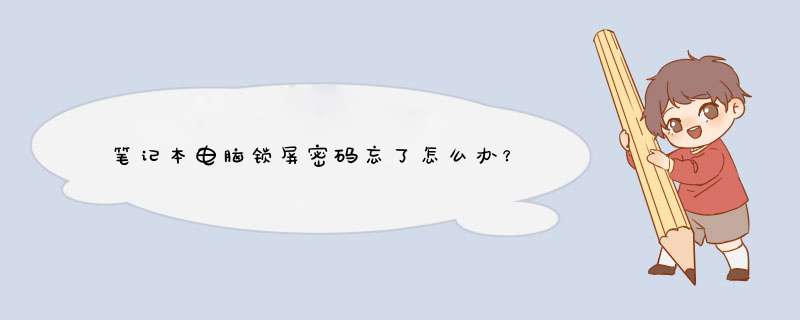 笔记本电脑锁屏密码忘了怎么办？